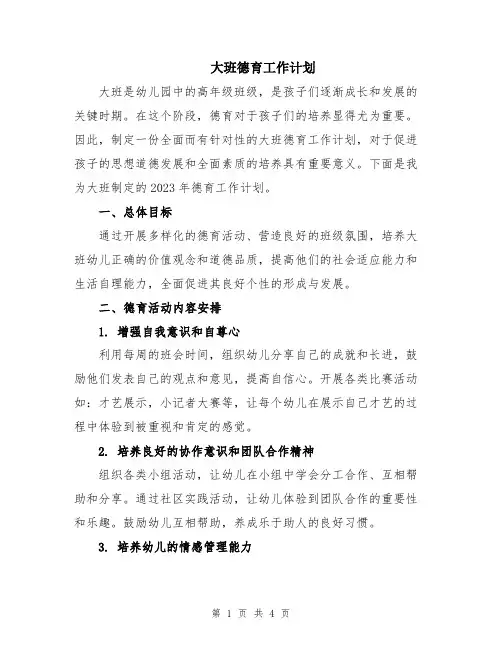 大班德育工作计划

大班是幼儿园中的高年级班级，是孩子们逐渐成长和发展的关键时期。在这个阶段，德育对于孩子们的培养显得尤为重要。因此，制定一份全面而有针对性的大班德育工作计划，对于促进孩子的思想道德发展和全面素质的培养具有重要意义。下面是我为大班制定的2023年德育工作计划。

一、总体目标

通过开展多样化的德育活动、营造良好的班级氛围，培养大班幼儿正确的价值观念和道德品质，提高他们的社会适应能力和生活自理能力，全面促进其良好个性的形成与发展。

二、德育活动内容安排

1. 增强自我意识和自尊心

利用每周的班会时间，组织幼儿分享自己的成就和长进，鼓励他们发表自己的观点和意见，提高自信心。开展各类比赛活动如：才艺展示，小记者大赛等，让每个幼儿在展示自己才艺的过程中体验到被重视和肯定的感觉。

2. 培养良好的协作意识和团队合作精神

组织各类小组活动，让幼儿在小组中学会分工合作、互相帮助和分享。通过社区实践活动，让幼儿体验到团队合作的重要性和乐趣。鼓励幼儿互相帮助，养成乐于助人的良好习惯。

3. 培养幼儿的情感管理能力

第 1 页 共 4 页